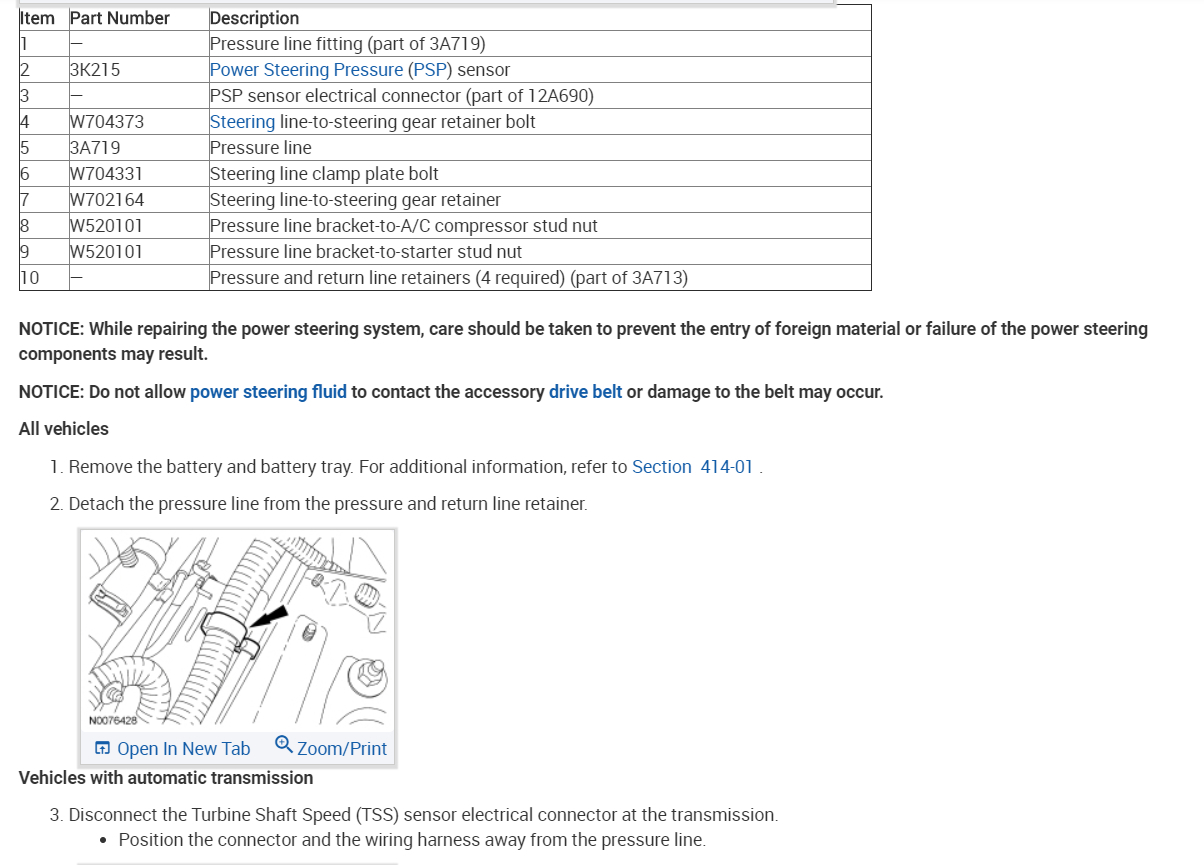 | Item | Part Number | Description |
|---|---|---|
| 1 | — | Pressure line fitting (part of 3A719) |
| 2 | 3K215 | Power Steering Pressure (PSP) sensor |
| 3 | — | PSP sensor electrical connector (part of 12A690) |
| 4 | W704373 | Steering line-to-steering gear retainer bolt |
| 5 | 3A719 | Pressure line |
| 6 | W704331 | Steering line clamp plate bolt |
| 7 | W702164 | Steering line-to-steering gear retainer |
| 8 | W520101 | Pressure line bracket-to-A/C compressor stud nut |
| 9 | W520101 | Pressure line bracket-to-starter stud nut |
| 10 | — | Pressure and return line retainers (4 required) (part of 3A713) |

NOTICE: While repairing the power steering system, care should be taken to prevent the entry of foreign material or failure of the power steering components may result.

NOTICE: Do not allow power steering fluid to contact the accessory drive belt or damage to the belt may occur.

All vehicles

1. Remove the battery and battery tray. For additional information, refer to Section 414-01 .

2. Detach the pressure line from the pressure and return line retainer.

N0076428

Open In New Tab Zoom/Print

Vehicles with automatic transmission

3. Disconnect the Turbine Shaft Speed (TSS) sensor electrical connector at the transmission.
• Position the connector and the wiring harness away from the pressure line.